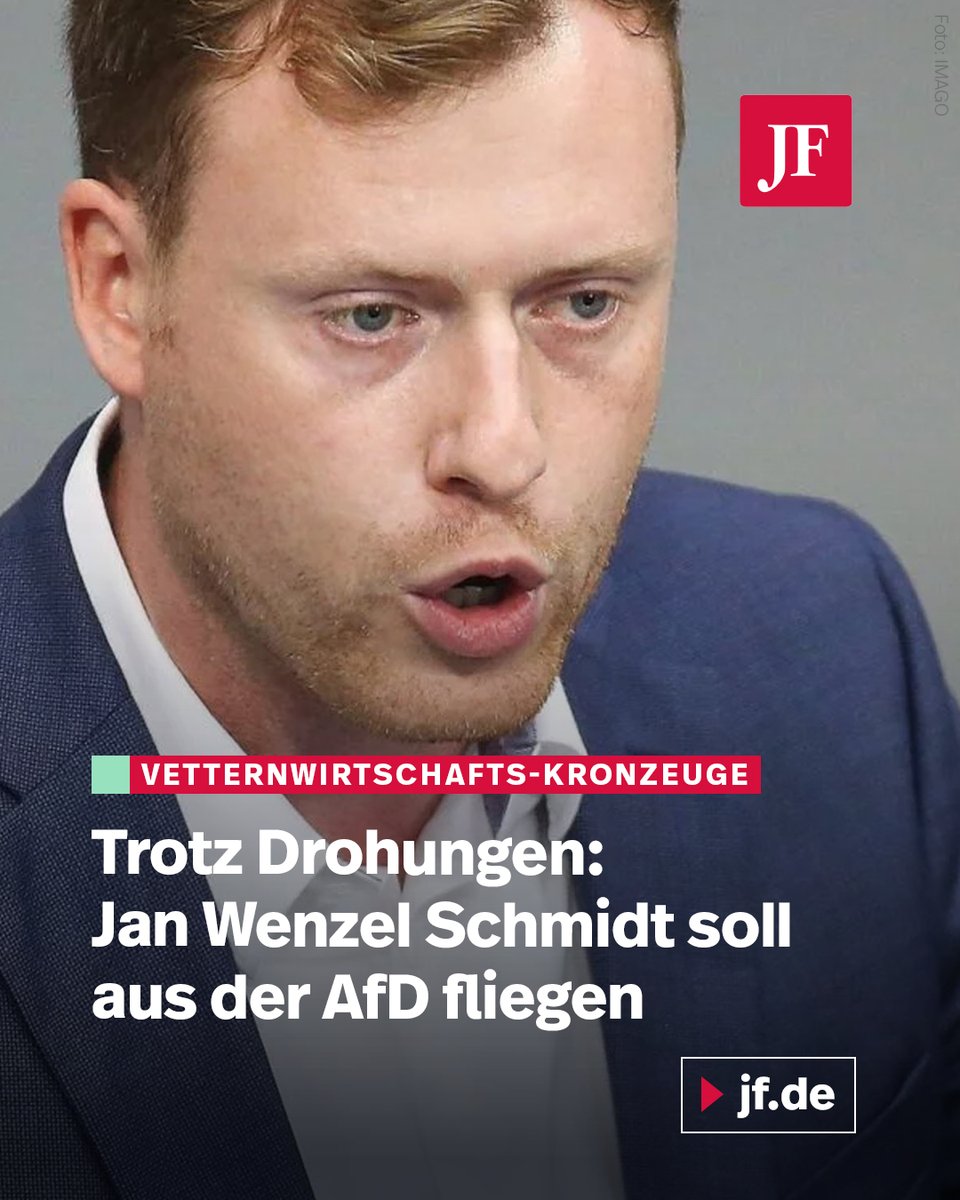 Foto: IMAGO

JF

VETTERNWIRTSCHAFTS-KRONZEUGE

Trotz Drohungen: Jan Wenzel Schmidt soll aus der AfD fliegen

jf.de